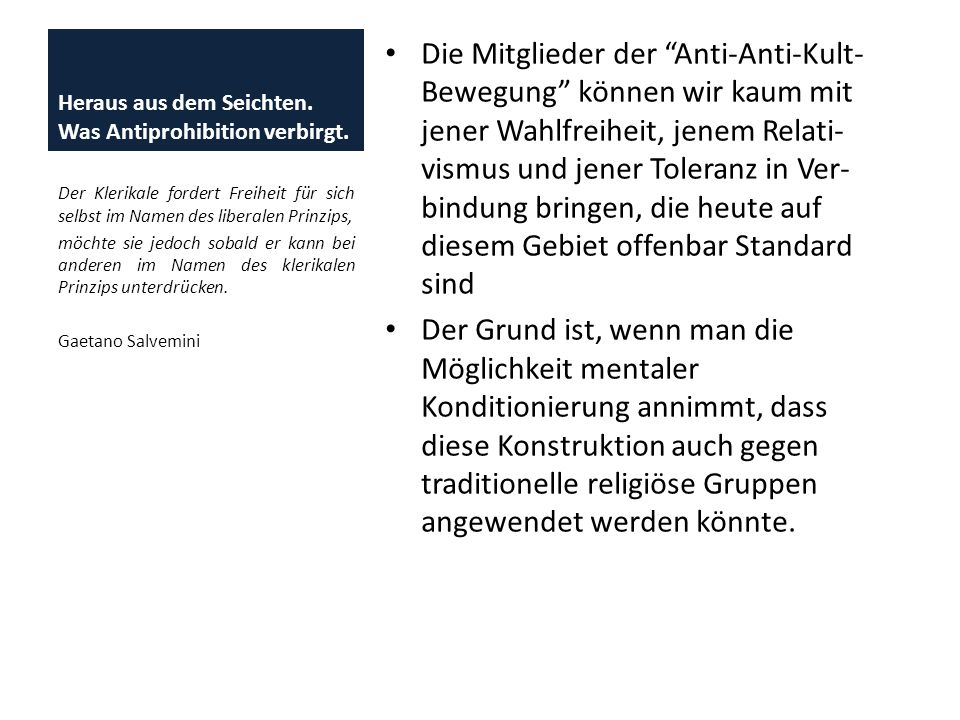 Heraus aus dem Seichten.
Was Antiprohibition verbirgt.

Der Klerikale fordert Freiheit für sich selbst im Namen des liberalen Prinzips, möchte sie jedoch sobald er kann bei anderen im Namen des klerikalen Prinzips unterdrücken.

Gaetano Salvemini

• Die Mitglieder der “Anti-Anti-Kult-Bewegung” können wir kaum mit jener Wahlfreiheit, jenem Relativismus und jener Toleranz in Verbindung bringen, die heute auf diesem Gebiet offenbar Standard sind

• Der Grund ist, wenn man die Möglichkeit mentaler Konditionierung annimmt, dass diese Konstruktion auch gegen traditionelle religiöse Gruppen angewendet werden könnte.